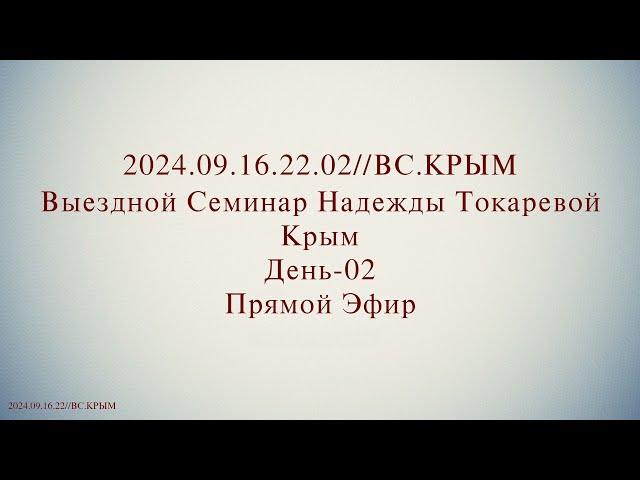 2024.09.16.22.02//ВС.КРЫМ
Выездной Семинар Надежды Токаревой
Крым
День-02
Прямой Эфир

2024.09.16.22//ВС.КРЫМ